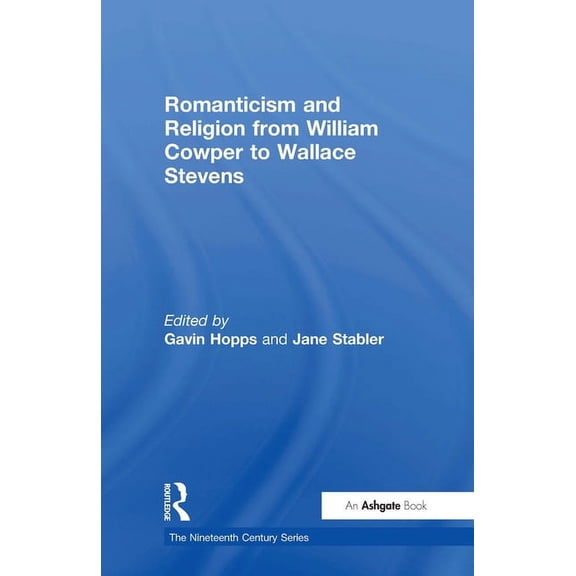 Romanticism and Religion from William Cowper to Wallace Stevens

Edited by
Gavin Hopps and Jane Stabler

ROUTLEDGE

An Ashgate Book

The Nineteenth Century Series